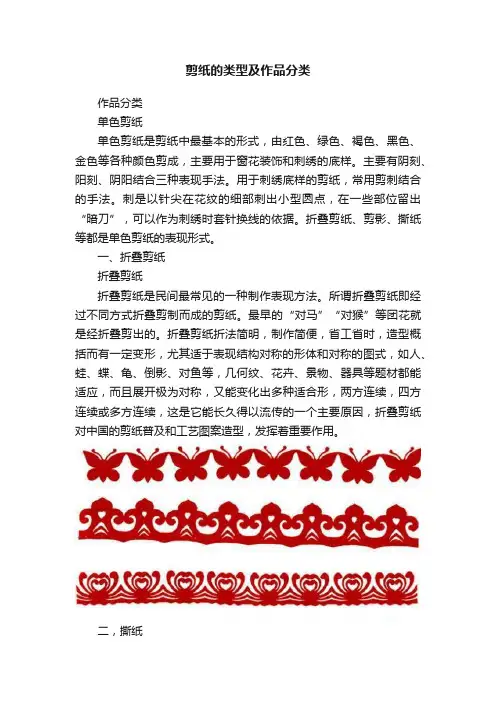 剪纸的类型及作品分类

作品分类

单色剪纸

单色剪纸是剪纸中最基本的形式，由红色、绿色、褐色、黑色、金色等各种颜色剪成，主要用于窗花装饰和刺绣的底样。主要有阴刻、阳刻、阴阳结合三种表现手法。用于刺绣底样的剪纸，常用剪刺结合的手法。刺是以针尖在花纹的细部刺出小型圆点，在一些部位留出“暗刀”，可以作为刺绣时套针换线的依据。折叠剪纸、剪影、撕纸等都是单色剪纸的表现形式。

一、折叠剪纸

折叠剪纸

折叠剪纸是民间最常见的一种制作表现方法。所谓折叠剪纸即经过不同方式折叠剪制而成的剪纸。最早的“对马”“对猴”等团花就是经折叠剪出的。折叠剪纸折法简明，制作简便，省工省时，造型概括而有一定变形，尤其适于表现结构对称的形体和对称的图式，如人、蛙、蝶、龟、倒影、对鱼等，几何纹、花卉、景物、器具等题材都能适应，而且展开极为对称，又能变化出多种适合形，两方连续，四方连续或多方连续，这是它能长久得以流传的一个主要原因，折叠剪纸对中国的剪纸普及和工艺图案造型，发挥着重要作用。

二，撕纸